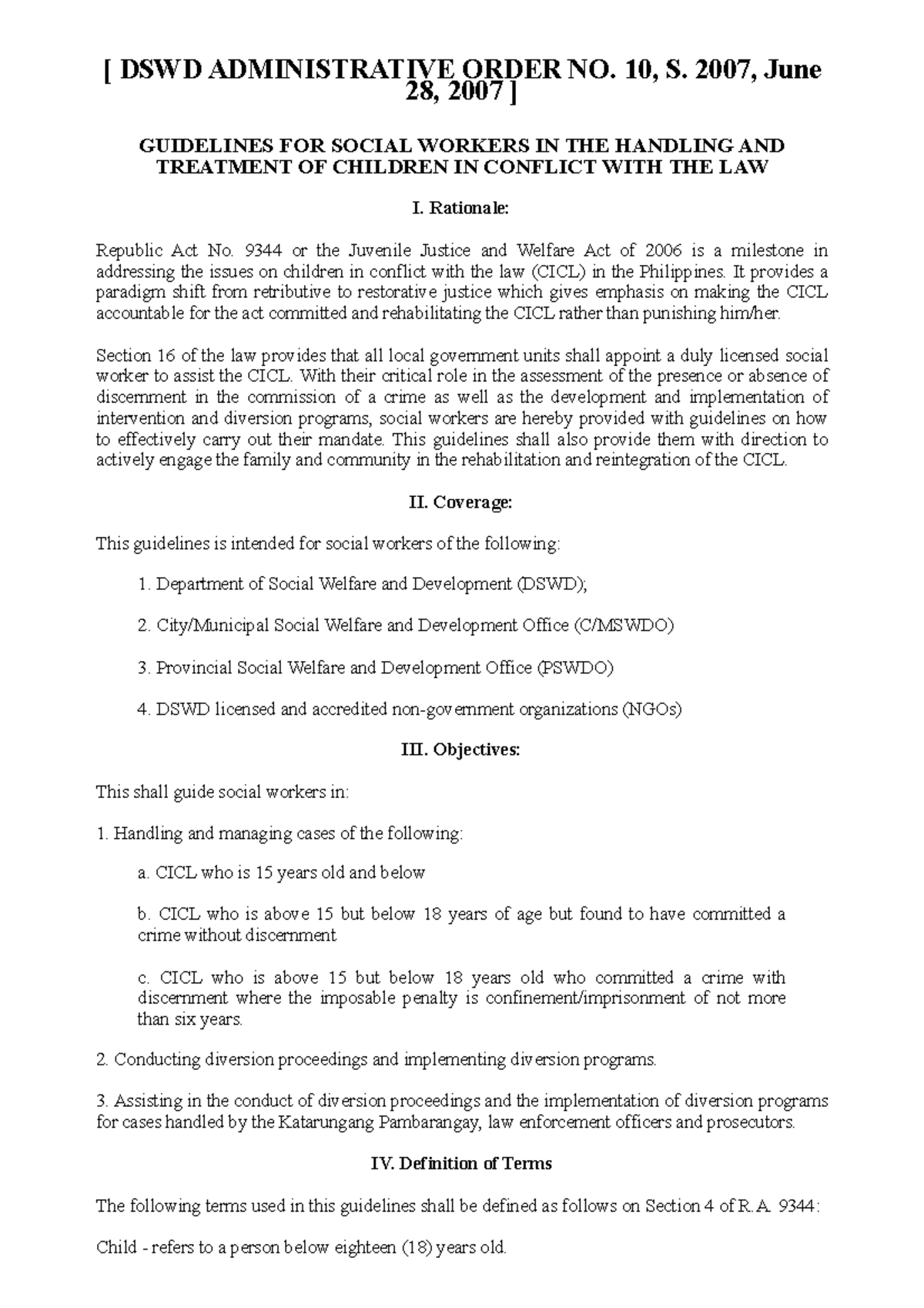 [ DSWD ADMINISTRATIVE ORDER NO. 10, S. 2007, June 28, 2007 ]

GUIDELINES FOR SOCIAL WORKERS IN THE HANDLING AND TREATMENT OF CHILDREN IN CONFLICT WITH THE LAW

I. Rationale:

Republic Act No. 9344 or the Juvenile Justice and Welfare Act of 2006 is a milestone in addressing the issues on children in conflict with the law (CICL) in the Philippines. It provides a paradigm shift from retributive to restorative justice which gives emphasis on making the CICL accountable for the act committed and rehabilitating the CICL rather than punishing him/her.

Section 16 of the law provides that all local government units shall appoint a duly licensed social worker to assist the CICL. With their critical role in the assessment of the presence or absence of discernment in the commission of a crime as well as the development and implementation of intervention and diversion programs, social workers are hereby provided with guidelines on how to effectively carry out their mandate. This guidelines shall also provide them with direction to actively engage the family and community in the rehabilitation and reintegration of the CICL.

II. Coverage:

This guidelines is intended for social workers of the following:

1. Department of Social Welfare and Development (DSWD);

2. City/Municipal Social Welfare and Development Office (C/MSWDO)

3. Provincial Social Welfare and Development Office (PSWDO)

4. DSWD licensed and accredited non-government organizations (NGOs)

III. Objectives:

This shall guide social workers in:

1. Handling and managing cases of the following:

a. CICL who is 15 years old and below

b. CICL who is above 15 but below 18 years of age but found to have committed a crime without discernment

c. CICL who is above 15 but below 18 years old who committed a crime with discernment where the imposable penalty is confinement/imprisonment of not more than six years.

2. Conducting diversion proceedings and implementing diversion programs.

3. Assisting in the conduct of diversion proceedings and the implementation of diversion programs for cases handled by the Katarungang Pambarangay, law enforcement officers and prosecutors.

IV. Definition of Terms

The following terms used in this guidelines shall be defined as follows on Section 4 of R.A. 9344:

Child - refers to a person below eighteen (18) years old.